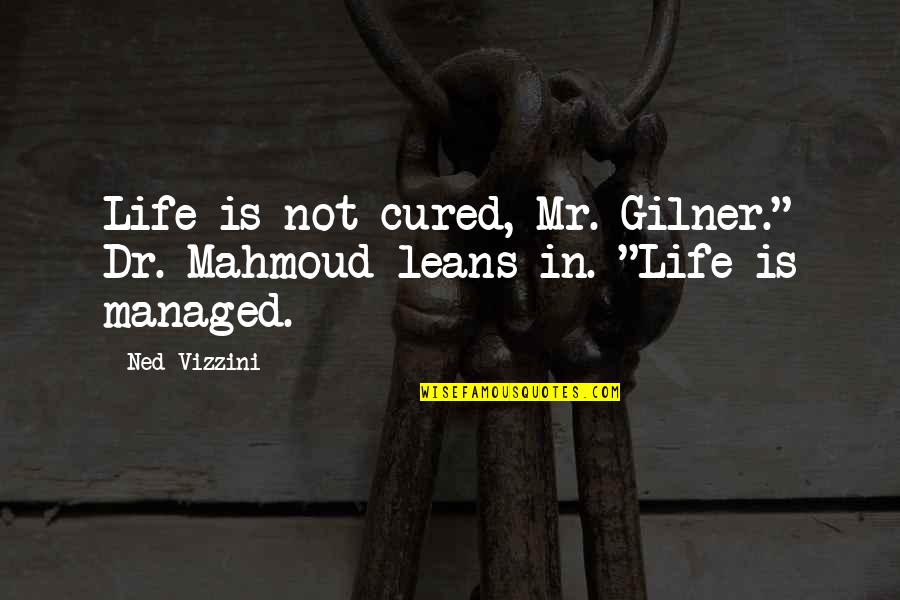 Life is not cured, Mr. Gilner." Dr. Mahmoud leans in. "Life is managed.

Ned Vizzini

WISEFAMOUSQUOTES.COM